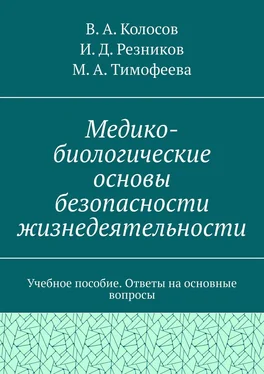 В. А. Колосов
И. Д. Резников
М. А. Тимофеева

Медико-биологические основы безопасности жизнедеятельности

Учебное пособие. Ответы на основные вопросы